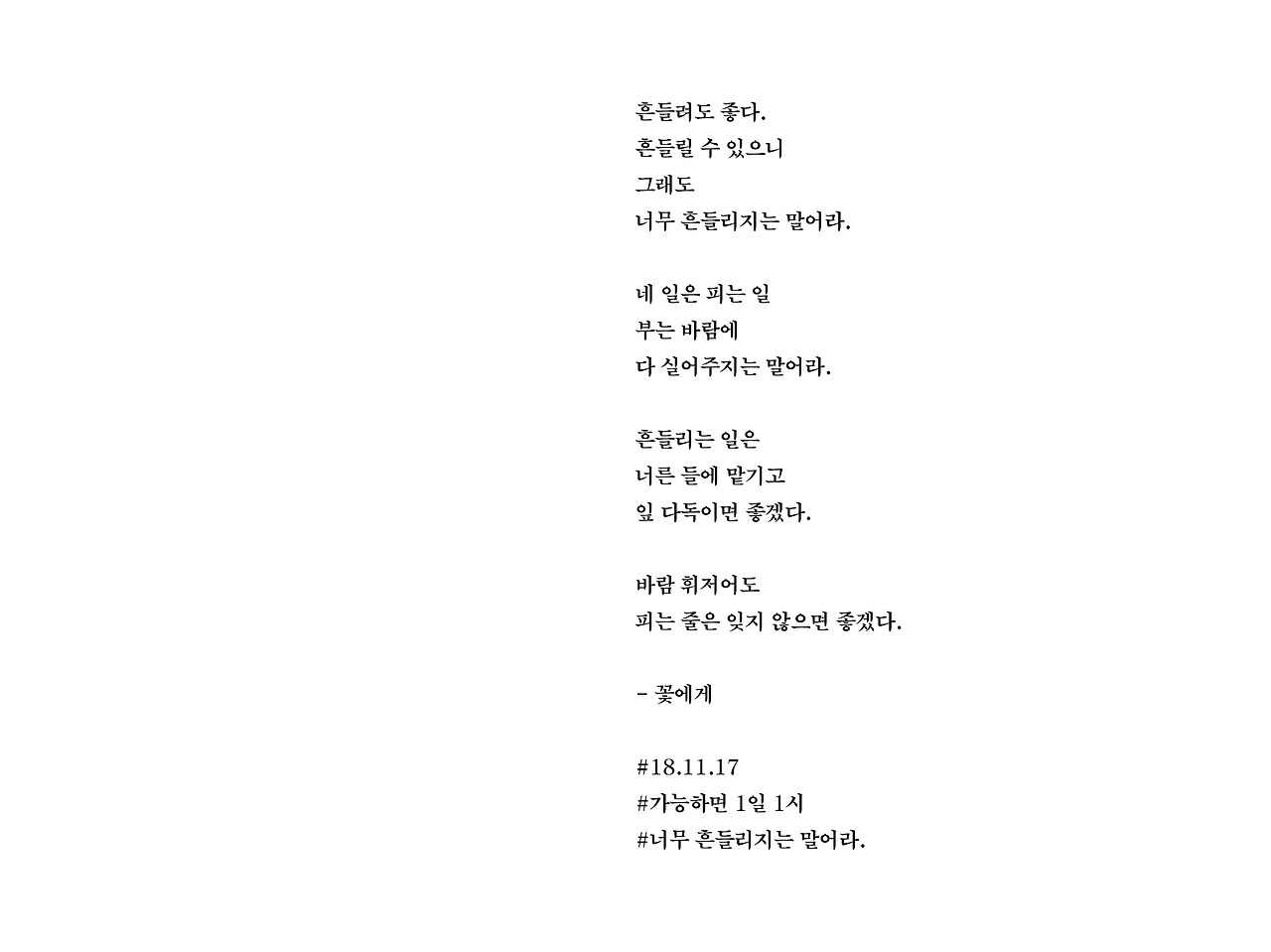 흔들려도 좋다.
흔들릴 수 있으니
그래도
너무 흔들리지는 말어라.

네 일은 피는 일
부는 바람에
다 실어주지는 말어라.

흔들리는 일은
너른 들에 맡기고
잎 다독이면 좋겠다.

바람 휘저어도
피는 줄은 잊지 않으면 좋겠다.

- 꽃에게

#18.11.17
#가능하면 1일 1시
#너무 흔들리지는 말어라.